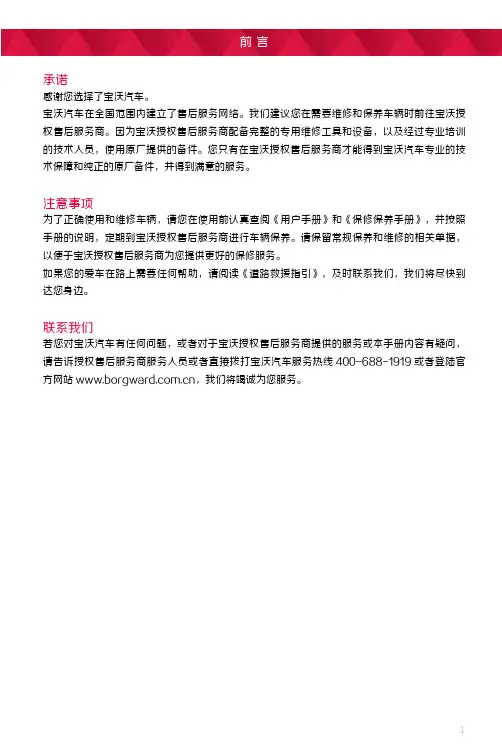 前言

承诺
感谢您选择了宝沃汽车。
宝沃汽车在全国范围内建立了售后服务网络。我们建议您在需要维修和保养车辆时前往宝沃授权售后服务商。因为宝沃授权售后服务商配备完整的专用维修工具和设备，以及经过专业培训的技术人员，使用原厂提供的备件。您只有在宝沃授权售后服务商才能得到宝沃汽车专业的技术保障和纯正的原厂备件，并得到满意的服务。

注意事项
为了正确使用和维修车辆，请您在使用前认真查阅《用户手册》和《保修保养手册》，并按照手册的说明，定期到宝沃授权售后服务商进行车辆保养。请保留常规保养和维修的相关单据，以便于宝沃授权售后服务商为您提供更好的保修服务。
如果您的爱车在路上需要任何帮助，请阅读《道路救援指引》，及时联系我们，我们将尽快到达您身边。

联系我们
若您对宝沃汽车有任何问题，或者对于宝沃授权售后服务商提供的服务或本手册内容有疑问，请告诉授权售后服务商服务人员或者直接拨打宝沃汽车服务热线 400-688-1919 或者登陆官方网站 www.borgward.com.cn，我们将竭诚为您服务。

1